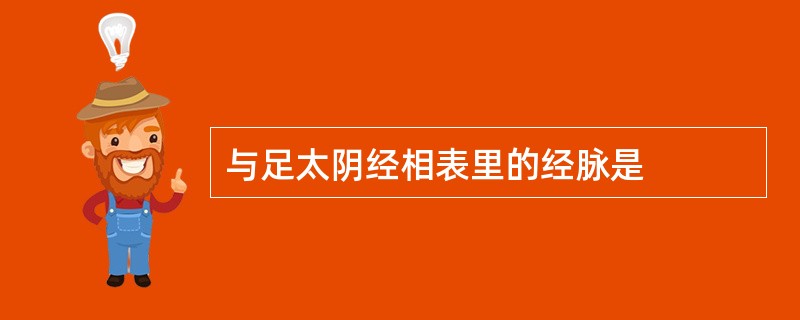 与足太阴经相表里的经脉是